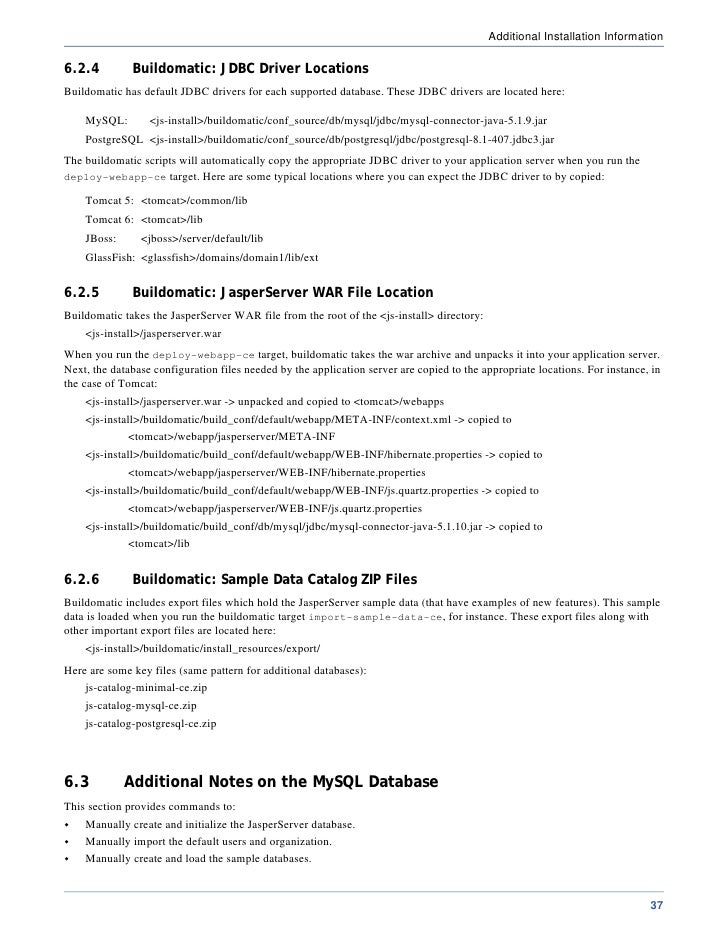 Additional Installation Information

6.2.4 Buildomatic: JDBC Driver Locations

Buildomatic has default JDBC drivers for each supported database. These JDBC drivers are located here:

MySQL: <js-install>/buildomatic/conf_source/db/mysql/jdbc/mysql-connector-java-5.1.9.jar

PostgreSQL <js-install>/buildomatic/conf_source/db/postgresql/jdbc/postgresql-8.1-407.jdbc3.jar

The buildomatic scripts will automatically copy the appropriate JDBC driver to your application server when you run the deploy-webapp-ce target. Here are some typical locations where you can expect the JDBC driver to by copied:

Tomcat 5: <tomcat>/common/lib

Tomcat 6: <tomcat>/lib

JBoss: <jboss>/server/default/lib

GlassFish: <glassfish>/domains/domain1/lib/ext

6.2.5 Buildomatic: JasperServer WAR File Location

Buildomatic takes the JasperServer WAR file from the root of the <js-install> directory:

<js-install>/jasperserver.war

When you run the deploy-webapp-ce target, buildomatic takes the war archive and unpacks it into your application server. Next, the database configuration files needed by the application server are copied to the appropriate locations. For instance, in the case of Tomcat:

<js-install>/jasperserver.war -> unpacked and copied to <tomcat>/webapps

<js-install>/buildomatic/build_conf/default/webapp/META-INF/context.xml -> copied to <tomcat>/webapp/jasperserver/META-INF

<js-install>/buildomatic/build_conf/default/webapp/WEB-INF/hibernate.properties -> copied to <tomcat>/webapp/jasperserver/WEB-INF/hibernate.properties

<js-install>/buildomatic/build_conf/default/webapp/WEB-INF/js.quartz.properties -> copied to <tomcat>/webapp/jasperserver/WEB-INF/js.quartz.properties

<js-install>/buildomatic/build_conf/db/mysql/jdbc/mysql-connector-java-5.1.10.jar -> copied to <tomcat>/lib

6.2.6 Buildomatic: Sample Data Catalog ZIP Files

Buildomatic includes export files which hold the JasperServer sample data (that have examples of new features). This sample data is loaded when you run the buildomatic target import-sample-data-ce, for instance. These export files along with other important export files are located here:

<js-install>/buildomatic/install_resources/export/

Here are some key files (same pattern for additional databases):

js-catalog-minimal-ce.zip

js-catalog-mysql-ce.zip

js-catalog-postgresql-ce.zip

6.3 Additional Notes on the MySQL Database

This section provides commands to:

• Manually create and initialize the JasperServer database.
• Manually import the default users and organization.
• Manually create and load the sample databases.

37